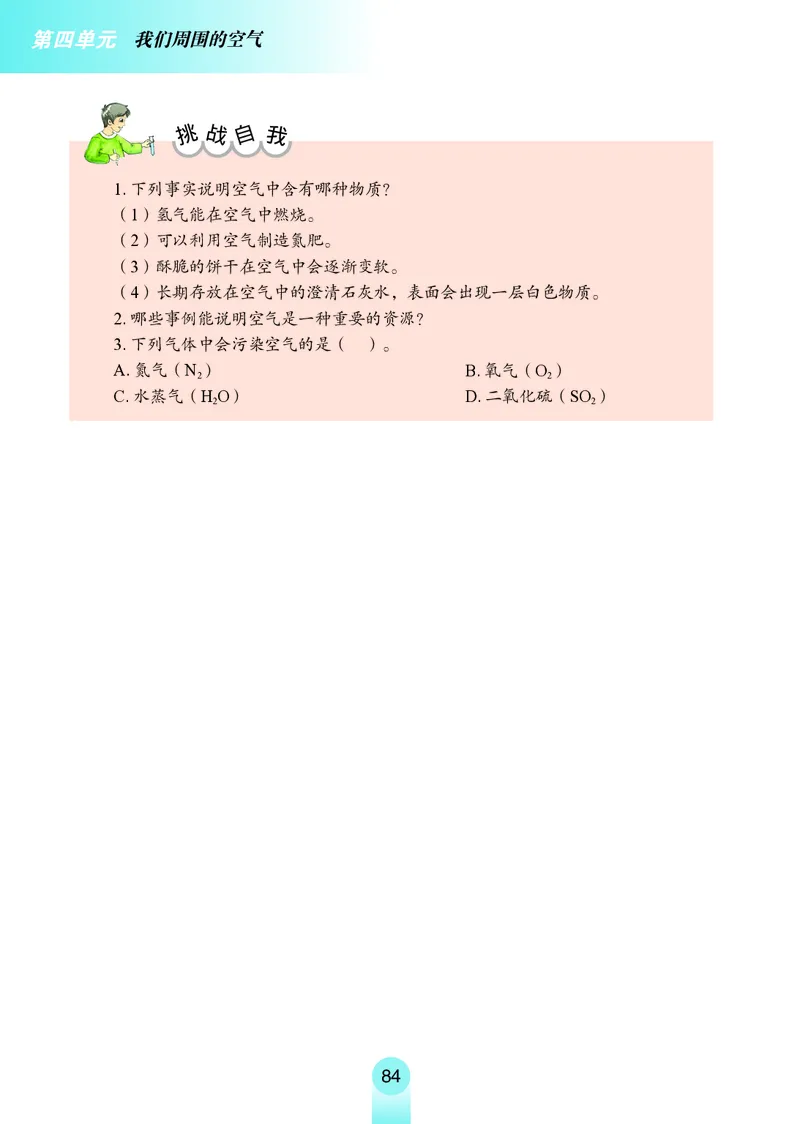 第四单元　我们周围的空气

挑战自我

1. 下列事实说明空气中含有哪种物质？
（1）氢气能在空气中燃烧。
（2）可以利用空气制造氮肥。
（3）酥脆的饼干在空气中会逐渐变软。
（4）长期存放在空气中的澄清石灰水，表面会出现一层白色物质。
2. 哪些事例能说明空气是一种重要的资源？
3. 下列气体中会污染空气的是（　）。
A. 氮气（$N_2$）　B. 氧气（$O_2$）
C. 水蒸气（$H_2O$）　D. 二氧化硫（$SO_2$）

84